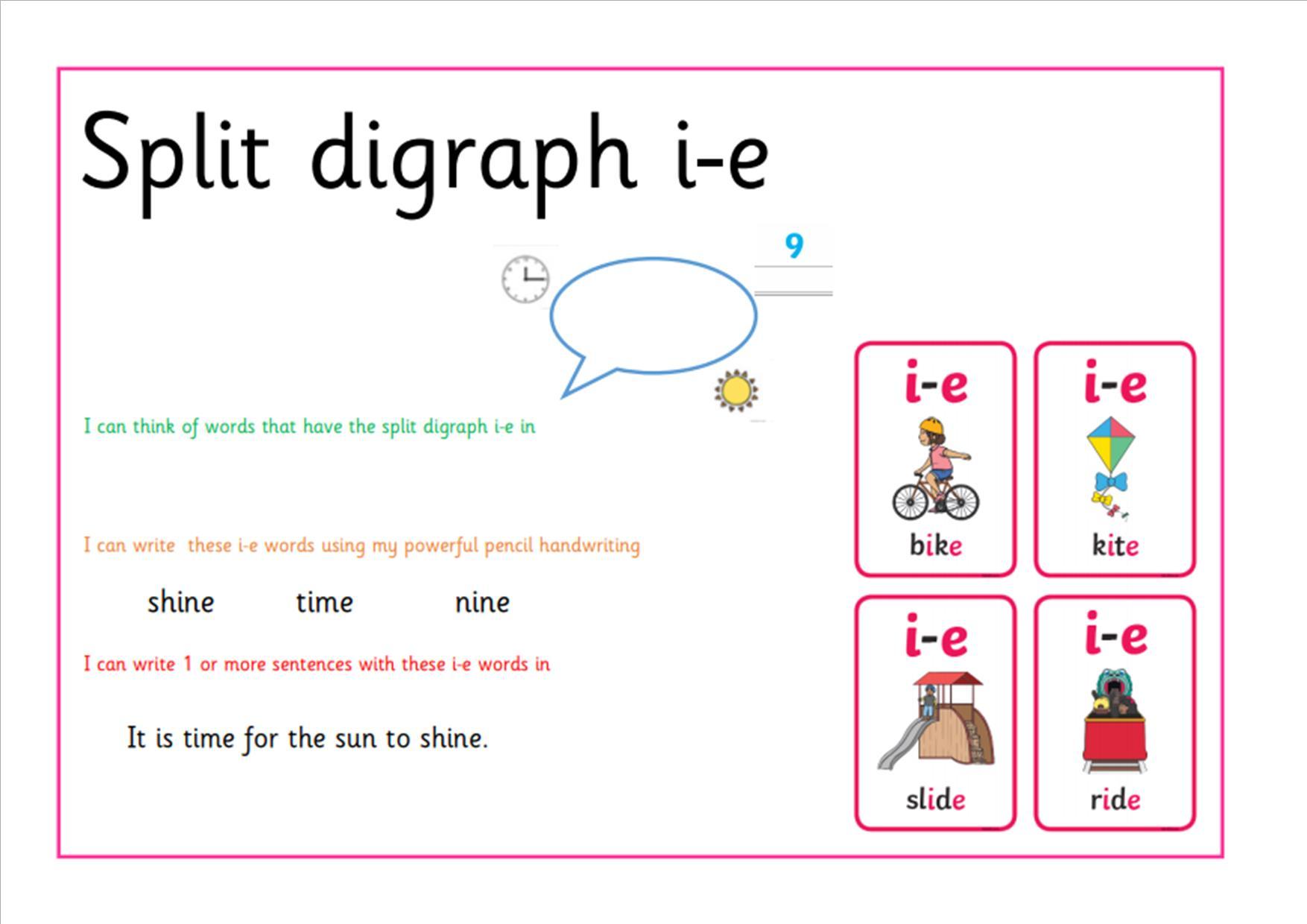 Split digraph i-e

9

I can think of words that have the split digraph i-e in

I can write these i-e words using my powerful pencil handwriting

shine time nine

I can write 1 or more sentences with these i-e words in

It is time for the sun to shine.

i-e
bike

i-e
kite

i-e
slide

i-e
ride